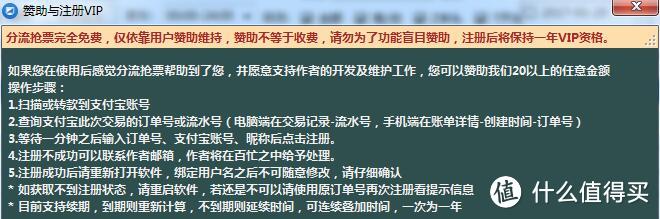 赞助与注册VIP

分流抢票完全免费，仅依靠用户赞助维持，赞助不等于收费，请勿为了功能盲目赞助，注册后将保持一年VIP资格。

如果您在使用后感觉分流抢票帮助到了您，并愿意支持作者的开发及维护工作，您可以赞助我们20以上的任意金额
操作步骤：
1.扫描或转款到支付宝账号
2.查询支付宝此次交易的订单号或流水号（电脑端在交易记录-流水号，手机端在账单详情-创建时间-订单号）
3.等待一分钟之后输入订单号、支付宝账号、昵称后点击注册。
4.注册不成功可以联系作者邮箱，作者将在百忙之中给予处理。
5.注册成功后请重新打开软件，绑定用户名之后不可随意修改，请仔细确认
* 如获取不到注册状态，请重启软件，若还是不可以请使用原订单号再次注册看提示信息
* 目前支持续期，到期则重新计算，不到期则延续时间，可连续叠加时间，一次为一年

值 什么值得买